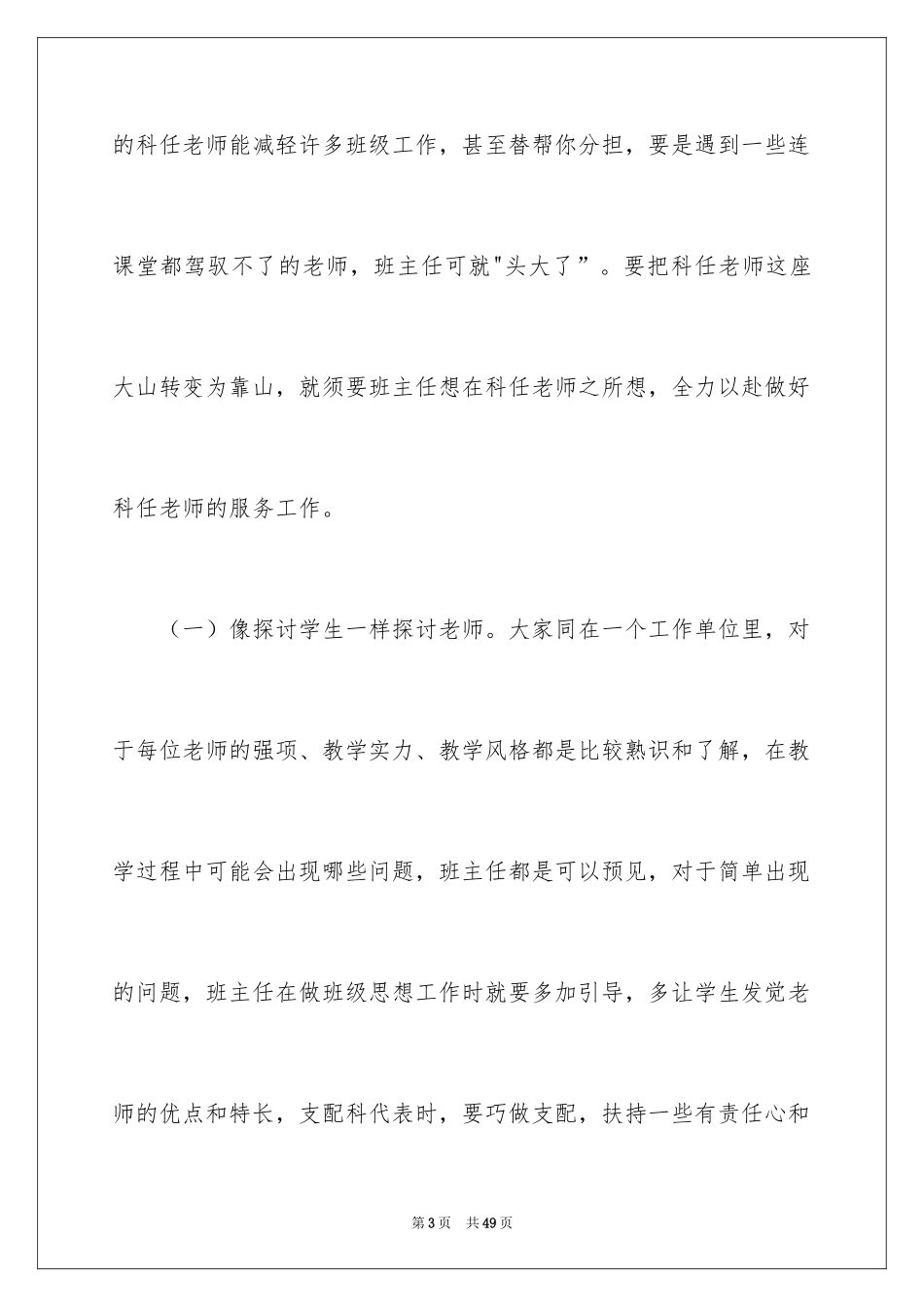 的科任老师能减轻许多班级工作，甚至替帮你分担，要是遇到一些连课堂都驾驭不了的老师，班主任可就"头大了”。要把科任老师这座大山转变为靠山，就须要班主任想在科任老师之所想，全力以赴做好科任老师的服务工作。

（一）像探讨学生一样探讨老师。大家同在一个工作单位里，对于每位老师的强项、教学实力、教学风格都是比较熟识和了解，在教学过程中可能会出现哪些问题，班主任都是可以预见，对于简单出现的问题，班主任在做班级思想工作时就要多加引导，多让学生发觉老师的优点和特长，支配科代表时，要巧做支配，扶持一些有责任心和

第3页　共49页